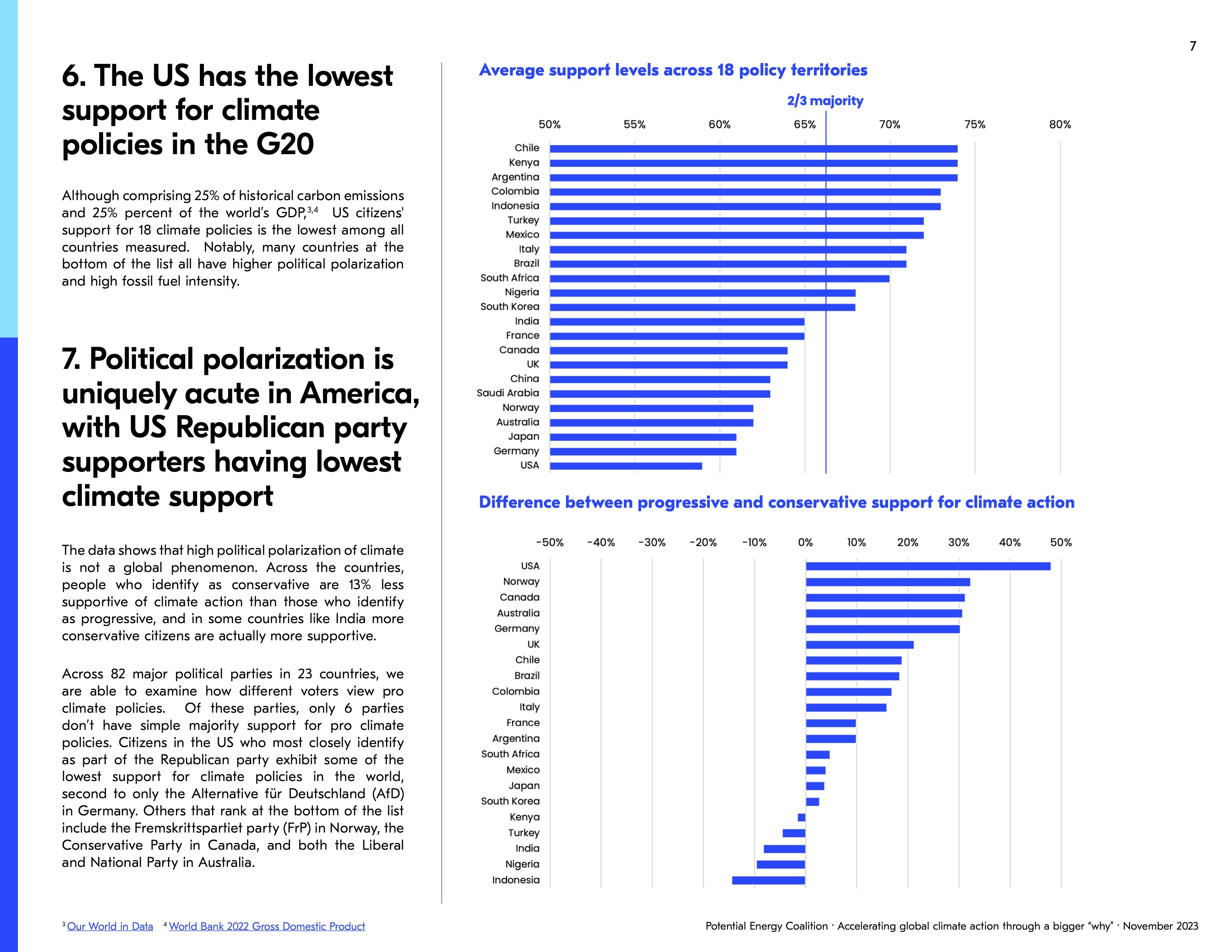 7

6. The US has the lowest support for climate policies in the G20

Although comprising 25% of historical carbon emissions and 25% percent of the world's GDP,$^{3,4}$ US citizens' support for 18 climate policies is the lowest among all countries measured. Notably, many countries at the bottom of the list all have higher political polarization and high fossil fuel intensity.

7. Political polarization is uniquely acute in America, with US Republican party supporters having lowest climate support

The data shows that high political polarization of climate is not a global phenomenon. Across the countries, people who identify as conservative are 13% less supportive of climate action than those who identify as progressive, and in some countries like India more conservative citizens are actually more supportive.

Across 82 major political parties in 23 countries, we are able to examine how different voters view pro climate policies. Of these parties, only 6 parties don't have simple majority support for pro climate policies. Citizens in the US who most closely identify as part of the Republican party exhibit some of the lowest support for climate policies in the world, second to only the Alternative für Deutschland (AfD) in Germany. Others that rank at the bottom of the list include the Fremskrittspartiet party (FrP) in Norway, the Conservative Party in Canada, and both the Liberal and National Party in Australia.

Average support levels across 18 policy territories

2/3 majority

50% 55% 60% 65% 70% 75% 80%

Chile
Kenya
Argentina
Colombia
Indonesia
Turkey
Mexico
Italy
Brazil
South Africa
Nigeria
South Korea
India
France
Canada
UK
China
Saudi Arabia
Norway
Australia
Japan
Germany
USA

Difference between progressive and conservative support for climate action

-50% -40% -30% -20% -10% 0% 10% 20% 30% 40% 50%

USA
Norway
Canada
Australia
Germany
UK
Chile
Brazil
Colombia
Italy
France
Argentina
South Africa
Mexico
Japan
South Korea
Kenya
Turkey
India
Nigeria
Indonesia

$^3$ Our World in Data $^4$ World Bank 2022 Gross Domestic Product

Potential Energy Coalition · Accelerating global climate action through a bigger "why" · November 2023